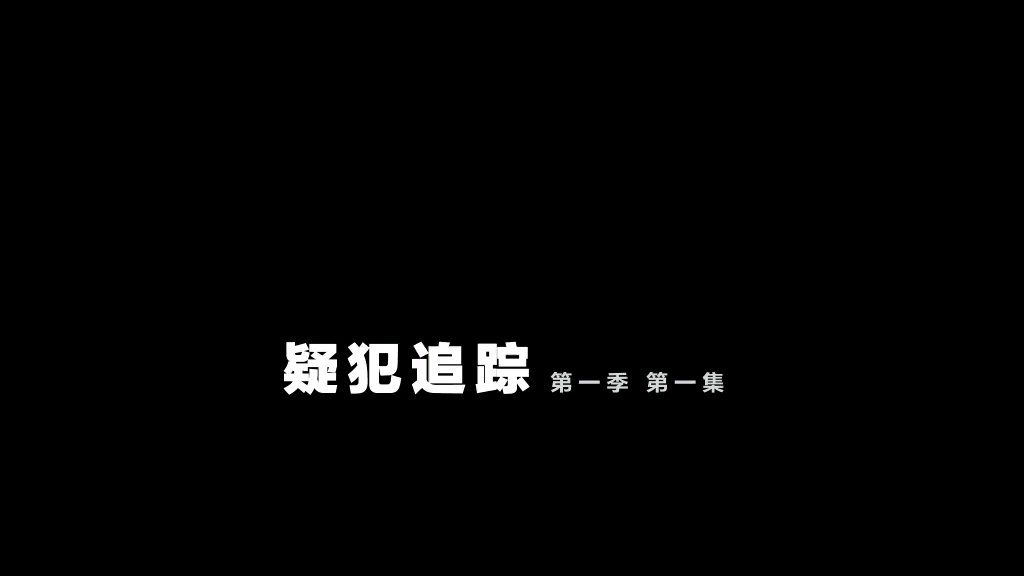 疑犯追踪 第一季 第一集